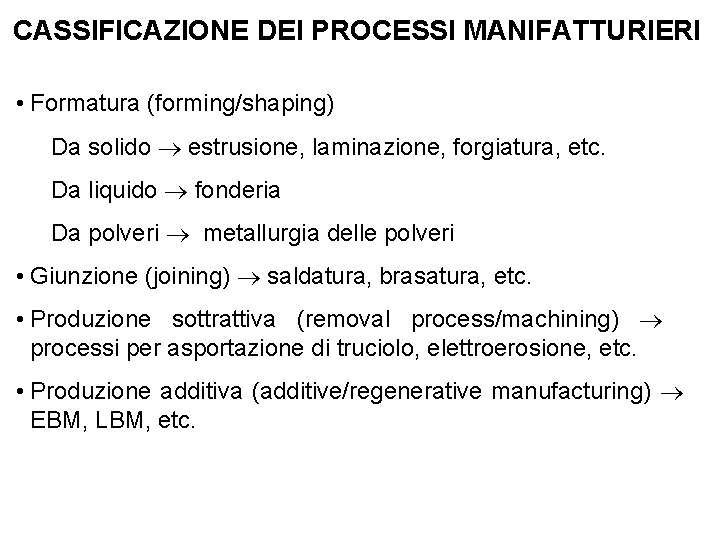 CASSIFICAZIONE DEI PROCESSI MANIFATTURIERI

• Formatura (forming/shaping)

Da solido → estrusione, laminazione, forgiatura, etc.

Da liquido → fonderia

Da polveri → metallurgia delle polveri

• Giunzione (joining) → saldatura, brasatura, etc.

• Produzione sottrattiva (removal process/machining) → processi per asportazione di truciolo, elettroerosione, etc.

• Produzione additiva (additive/regenerative manufacturing) → EBM, LBM, etc.